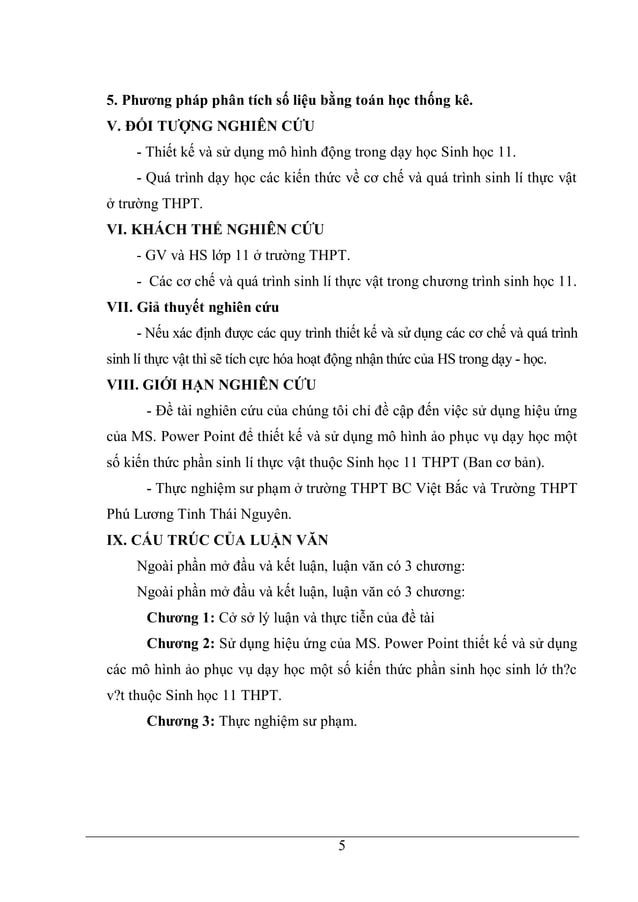 5. Phương pháp phân tích số liệu bằng toán học thống kê.
V. ĐỐI TƯỢNG NGHIÊN CỨU

- Thiết kế và sử dụng mô hình động trong dạy học Sinh học 11.

- Quá trình dạy học các kiến thức về cơ chế và quá trình sinh lí thực vật ở trường THPT.

VI. KHÁCH THỂ NGHIÊN CỨU

- GV và HS lớp 11 ở trường THPT.

- Các cơ chế và quá trình sinh lí thực vật trong chương trình sinh học 11.

VII. Giả thuyết nghiên cứu

- Nếu xác định được các quy trình thiết kế và sử dụng các cơ chế và quá trình sinh lí thực vật thì sẽ tích cực hóa hoạt động nhận thức của HS trong dạy - học.

VIII. GIỚI HẠN NGHIÊN CỨU

- Đề tài nghiên cứu của chúng tôi chỉ đề cập đến việc sử dụng hiệu ứng của MS. Power Point để thiết kế và sử dụng mô hình ảo phục vụ dạy học một số kiến thức phần sinh lí thực vật thuộc Sinh học 11 THPT (Ban cơ bản).

- Thực nghiệm sư phạm ở trường THPT BC Việt Bắc và Trường THPT Phú Lương Tỉnh Thái Nguyên.

IX. CẤU TRÚC CỦA LUẬN VĂN

Ngoài phần mở đầu và kết luận, luận văn có 3 chương:

Ngoài phần mở đầu và kết luận, luận văn có 3 chương:

Chương 1: Cở sở lý luận và thực tiễn của đề tài

Chương 2: Sử dụng hiệu ứng của MS. Power Point thiết kế và sử dụng các mô hình ảo phục vụ dạy học một số kiến thức phần sinh học sinh lớ th?c v?t thuộc Sinh học 11 THPT.

Chương 3: Thực nghiệm sư phạm.

5